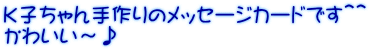 K子ちゃん手作りのメッセージカードです^^
かわいい～♪